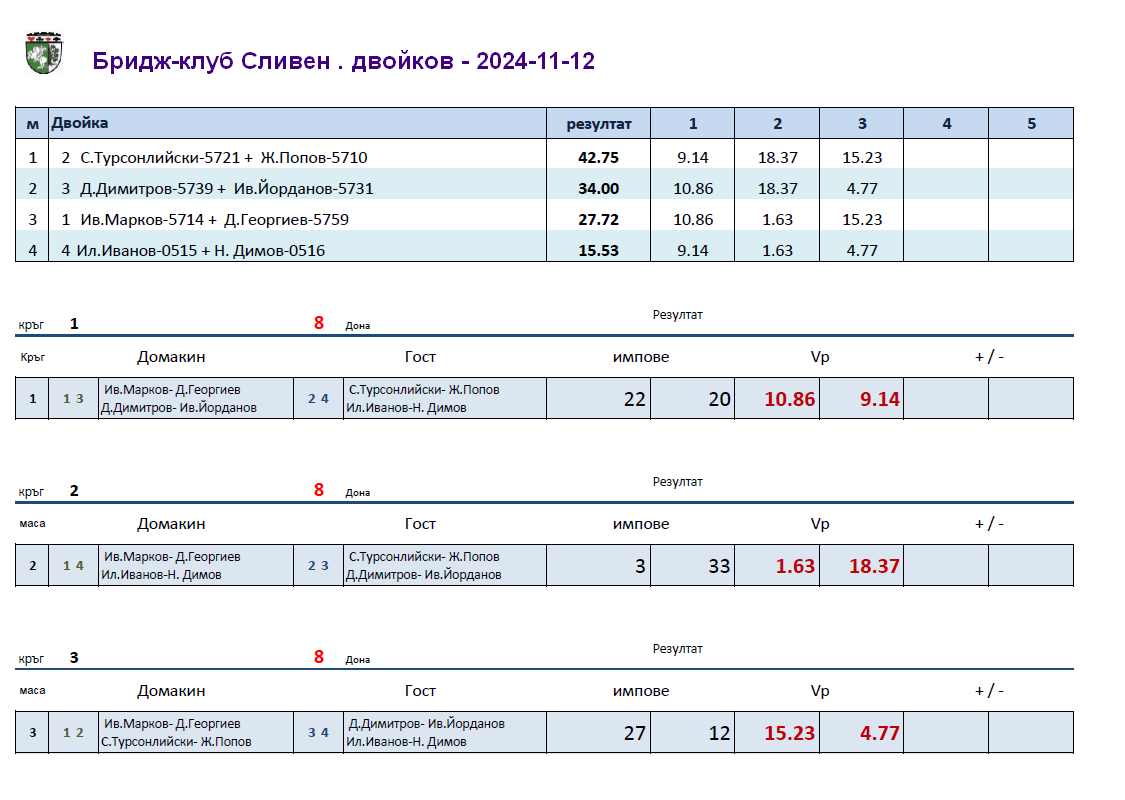 Бридж-клуб Сливен . двойков - 2024-11-12

| м | Двойка | резултат | 1 | 2 | 3 | 4 | 5 |
|---|---|---|---|---|---|---|---|
| 1 | 2 С.Турсонлийски-5721 + Ж.Попов-5710 | 42.75 | 9.14 | 18.37 | 15.23 | | |
| 2 | 3 Д.Димитров-5739 + Ив.Йорданов-5731 | 34.00 | 10.86 | 18.37 | 4.77 | | |
| 3 | 1 Ив.Марков-5714 + Д.Георгиев-5759 | 27.72 | 10.86 | 1.63 | 15.23 | | |
| 4 | 4 Ил.Иванов-0515 + Н. Димов-0516 | 15.53 | 9.14 | 1.63 | 4.77 | | |

кръг 1 8 Дона Резултат

| Кръг | | Домакин | | Гост | импове | | Vp | | + / - | |
|---|---|---|---|---|---|---|---|---|---|---|
| 1 | 1 3 | Ив.Марков- Д.Георгиев Д.Димитров- Ив.Йорданов | 2 4 | С.Турсонлийски- Ж.Попов Ил.Иванов-Н. Димов | 22 | 20 | 10.86 | 9.14 | | |

кръг 2 8 Дона Резултат

| маса | | Домакин | | Гост | импове | | Vp | | + / - | |
|---|---|---|---|---|---|---|---|---|---|---|
| 2 | 1 4 | Ив.Марков- Д.Георгиев Ил.Иванов-Н. Димов | 2 3 | С.Турсонлийски- Ж.Попов Д.Димитров- Ив.Йорданов | 3 | 33 | 1.63 | 18.37 | | |

кръг 3 8 Дона Резултат

| маса | | Домакин | | Гост | импове | | Vp | | + / - | |
|---|---|---|---|---|---|---|---|---|---|---|
| 3 | 1 2 | Ив.Марков- Д.Георгиев С.Турсонлийски- Ж.Попов | 3 4 | Д.Димитров- Ив.Йорданов Ил.Иванов-Н. Димов | 27 | 12 | 15.23 | 4.77 | | |